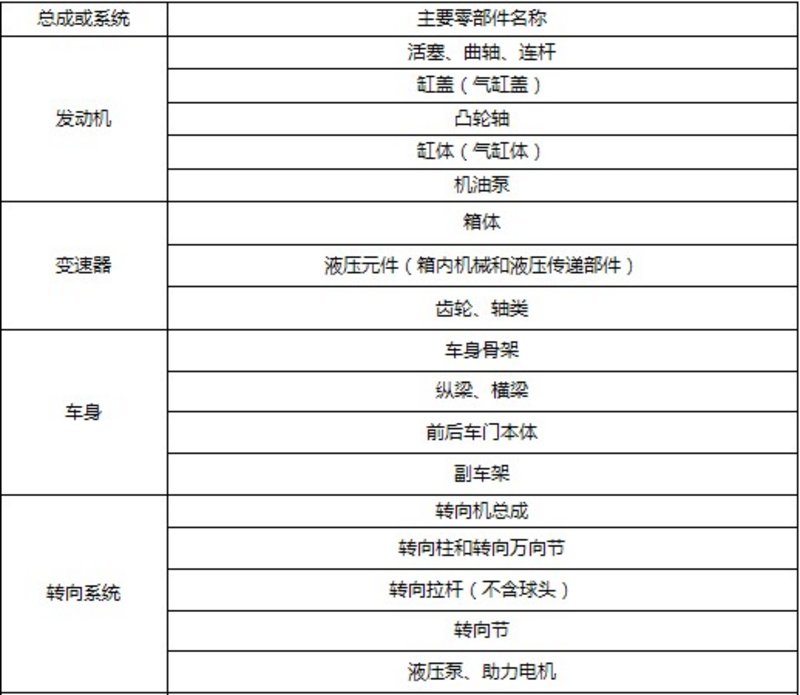 | 总成或系统 | 主要零部件名称 |
|---|---|
| 发动机 | 活塞、曲轴、连杆 |
| | 缸盖（气缸盖） |
| | 凸轮轴 |
| | 缸体（气缸体） |
| | 机油泵 |
| 变速器 | 箱体 |
| | 液压元件（箱内机械和液压传递部件） |
| | 齿轮、轴类 |
| 车身 | 车身骨架 |
| | 纵梁、横梁 |
| | 前后车门本体 |
| | 副车架 |
| 转向系统 | 转向机总成 |
| | 转向柱和转向万向节 |
| | 转向拉杆（不含球头） |
| | 转向节 |
| | 液压泵、助力电机 |